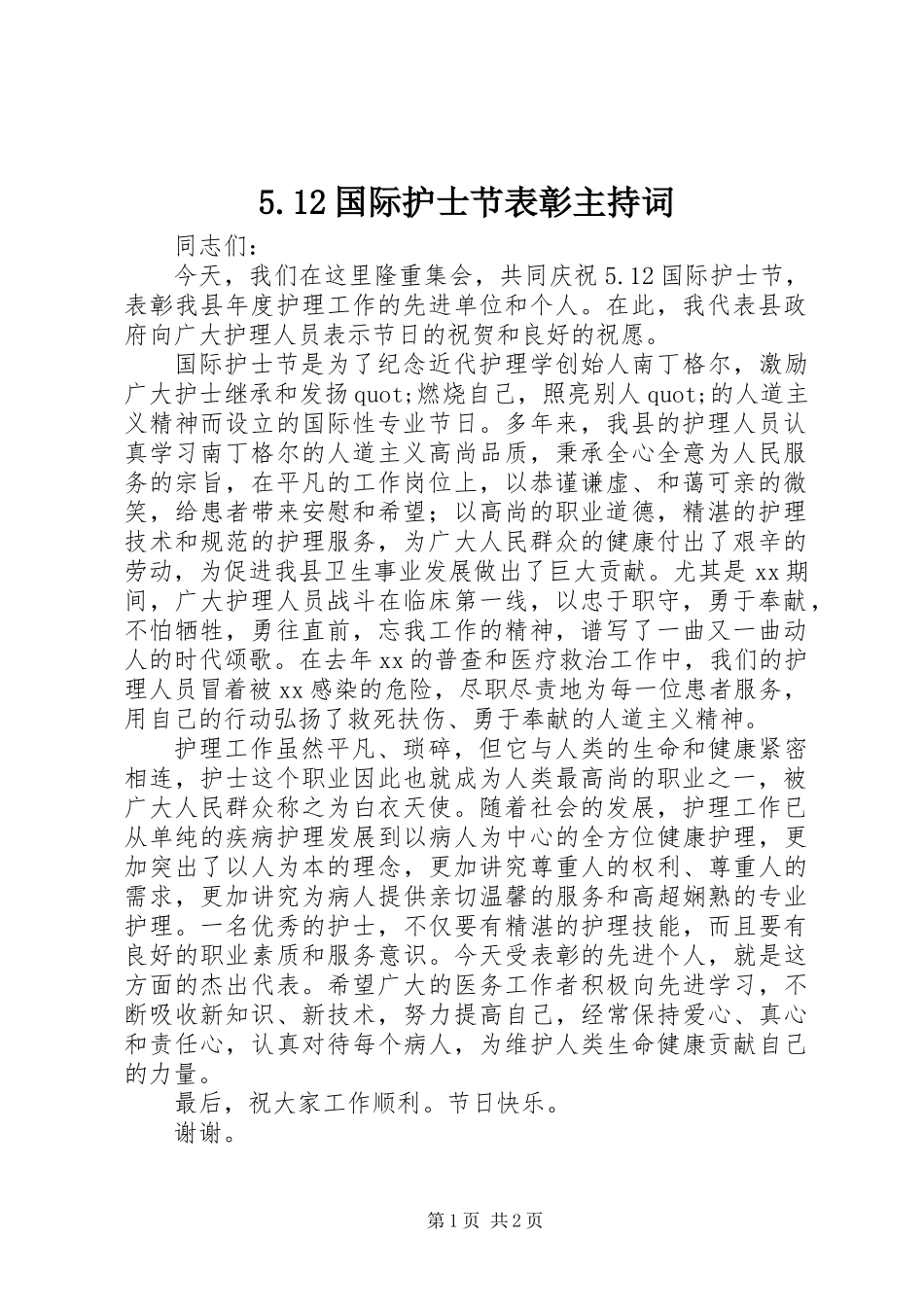 5.12国际护士节表彰主持词

同志们：

今天，我们在这里隆重集会，共同庆祝5.12国际护士节，表彰我县年度护理工作的先进单位和个人。在此，我代表县政府向广大护理人员表示节日的祝贺和良好的祝愿。

国际护士节是为了纪念近代护理学创始人南丁格尔，激励广大护士继承和发扬quot;燃烧自己，照亮别人quot;的人道主义精神而设立的国际性专业节日。多年来，我县的护理人员认真学习南丁格尔的人道主义高尚品质，秉承全心全意为人民服务的宗旨，在平凡的工作岗位上，以恭谨谦虚、和蔼可亲的微笑，给患者带来安慰和希望；以高尚的职业道德，精湛的护理技术和规范的护理服务，为广大人民群众的健康付出了艰辛的劳动，为促进我县卫生事业发展做出了巨大贡献。尤其是xx期间，广大护理人员战斗在临床第一线，以忠于职守，勇于奉献，不怕牺牲，勇往直前，忘我工作的精神，谱写了一曲又一曲动人的时代颂歌。在去年xx的普查和医疗救治工作中，我们的护理人员冒着被xx感染的危险，尽职尽责地为每一位患者服务，用自己的行动弘扬了救死扶伤、勇于奉献的人道主义精神。

护理工作虽然平凡、琐碎，但它与人类的生命和健康紧密相连，护士这个职业因此也就成为人类最高尚的职业之一，被广大人民群众称之为白衣天使。随着社会的发展，护理工作已从单纯的疾病护理发展到以病人为中心的全方位健康护理，更加突出了以人为本的理念，更加讲究尊重人的权利、尊重人的需求，更加讲究为病人提供亲切温馨的服务和高超娴熟的专业护理。一名优秀的护士，不仅要有精湛的护理技能，而且要有良好的职业素质和服务意识。今天受表彰的先进个人，就是这方面的杰出代表。希望广大的医务工作者积极向先进学习，不断吸收新知识、新技术，努力提高自己，经常保持爱心、真心和责任心，认真对待每个病人，为维护人类生命健康贡献自己的力量。

最后，祝大家工作顺利。节日快乐。

谢谢。

第1页 共2页